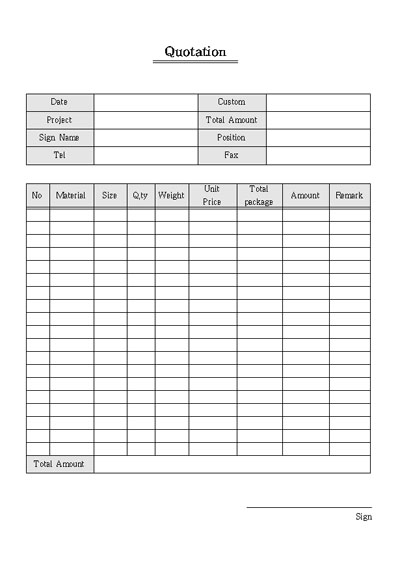 Quotation

| Date | | Custom | |
|---|---|---|---|
| Project | | Total Amount | |
| Sign Name | | Position | |
| Tel | | Fax | |

| No | Material | Size | Q,ty | Weight | Unit Price | Total package | Amount | Remark |
|---|---|---|---|---|---|---|---|---|
| | | | | | | | | |
| | | | | | | | | |
| | | | | | | | | |
| | | | | | | | | |
| | | | | | | | | |
| | | | | | | | | |
| | | | | | | | | |
| | | | | | | | | |
| | | | | | | | | |
| | | | | | | | | |
| | | | | | | | | |
| | | | | | | | | |
| | | | | | | | | |
| | | | | | | | | |
| | | | | | | | | |
| | | | | | | | | |
| | | | | | | | | |
| | | | | | | | | |
| | | | | | | | | |
| Total Amount | | | | | | | | |

Sign